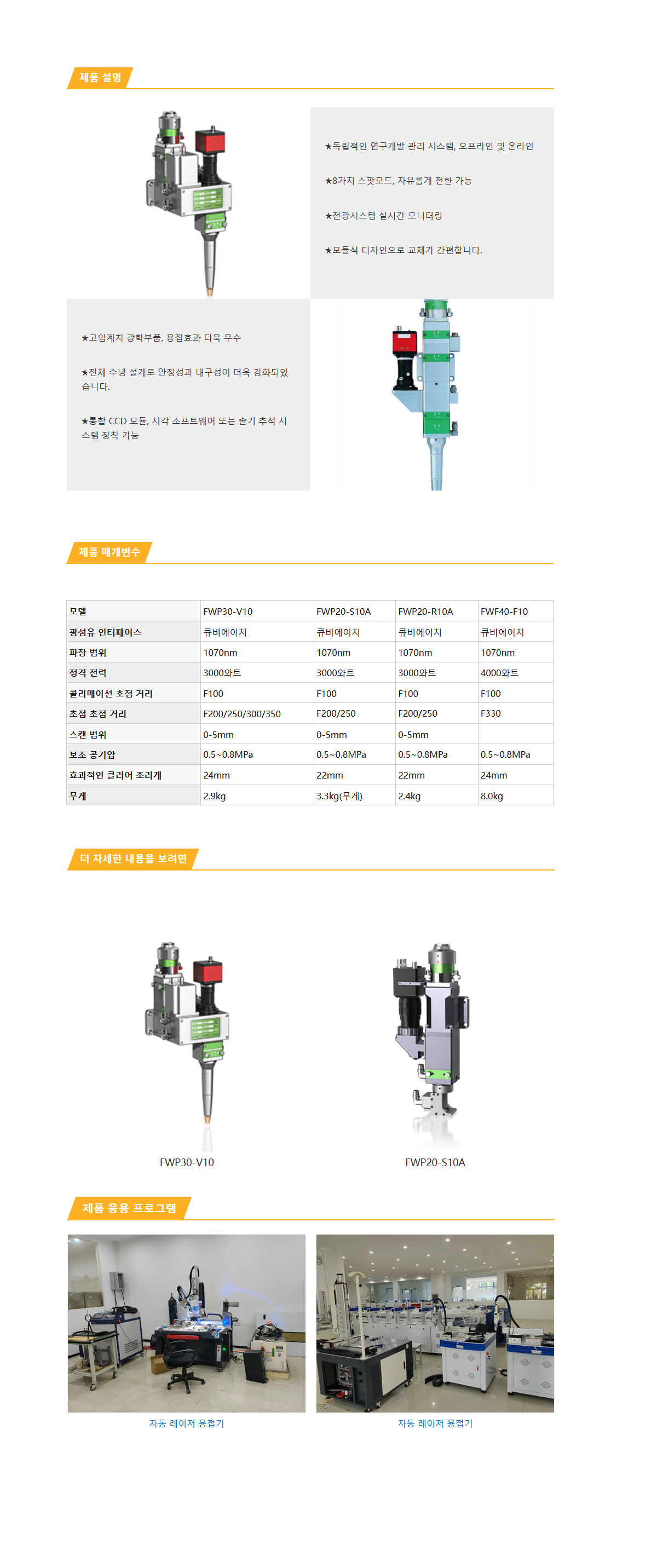 제품 설명

★독립적인 연구개발 관리 시스템, 오프라인 및 온라인

★8가지 스팟모드, 자유롭게 전환 가능

★전광시스템 실시간 모니터링

★모듈식 디자인으로 교체가 간편합니다.

★고임계치 광학부품, 용접효과 더욱 우수

★전체 수냉 설계로 안정성과 내구성이 더욱 강화되었습니다.

★통합 CCD 모듈, 시각 소프트웨어 또는 솔기 추적 시스템 장착 가능

제품 매개변수

| 모델 | FWP30-V10 | FWP20-S10A | FWP20-R10A | FWF40-F10 |
|---|---|---|---|---|
| 광섬유 인터페이스 | 큐비에이치 | 큐비에이치 | 큐비에이치 | 큐비에이치 |
| 파장 범위 | 1070nm | 1070nm | 1070nm | 1070nm |
| 정격 전력 | 3000와트 | 3000와트 | 3000와트 | 4000와트 |
| 콜리메이션 초점 거리 | F100 | F100 | F100 | F100 |
| 초점 초점 거리 | F200/250/300/350 | F200/250 | F200/250 | F330 |
| 스캔 범위 | 0-5mm | 0-5mm | 0-5mm | |
| 보조 공기압 | 0.5~0.8MPa | 0.5~0.8MPa | 0.5~0.8MPa | 0.5~0.8MPa |
| 효과적인 클리어 조리개 | 24mm | 22mm | 22mm | 24mm |
| 무게 | 2.9kg | 3.3kg(무게) | 2.4kg | 8.0kg |

더 자세한 내용을 보려면

FWP30-V10

FWP20-S10A

제품 응용 프로그램

자동 레이저 용접기

자동 레이저 용접기